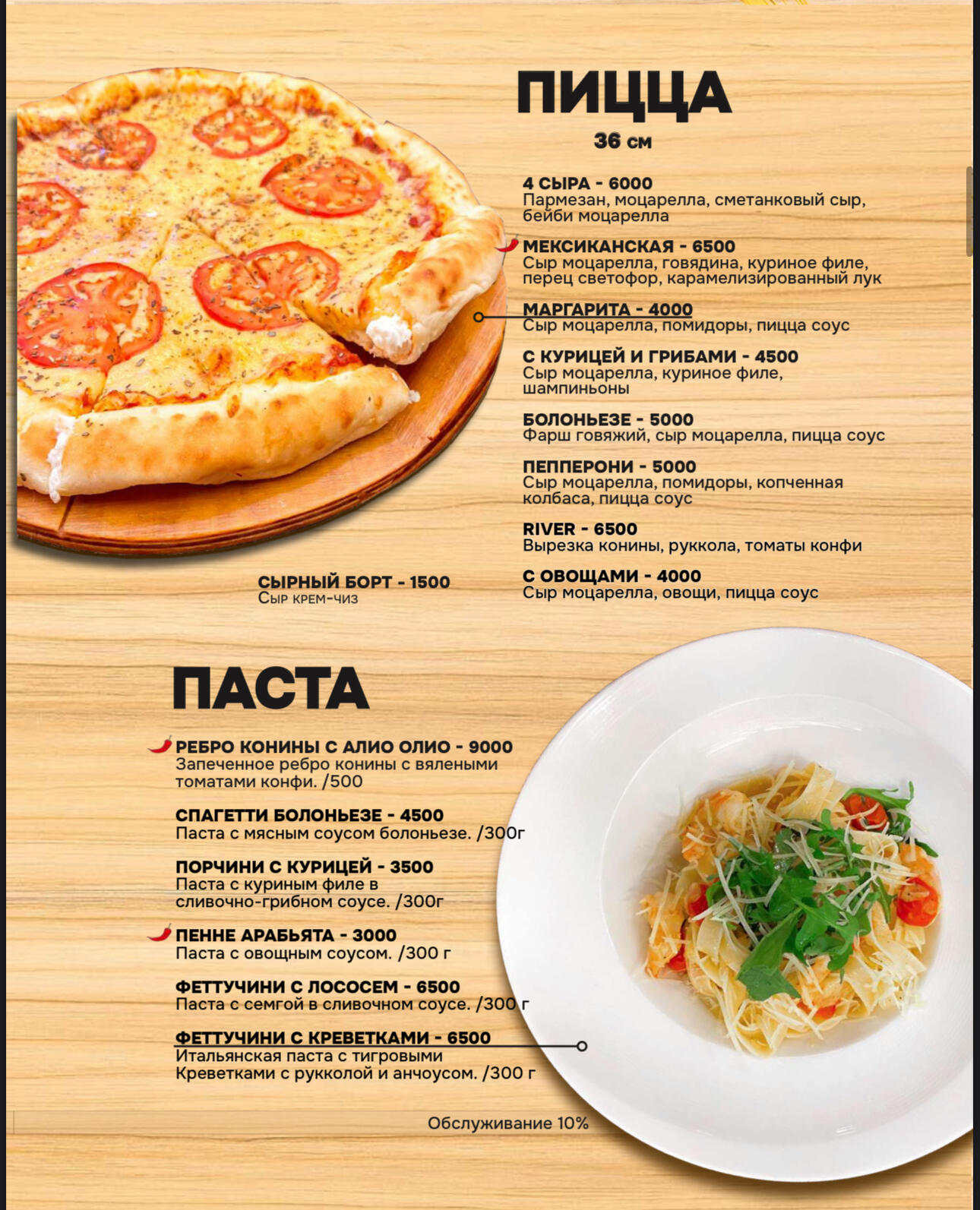 ПИЦЦА
36 см

4 СЫРА - 6000
Пармезан, моцарелла, сметанковый сыр, бейби моцарелла

МЕКСИКАНСКАЯ - 6500
Сыр моцарелла, говядина, куриное филе, перец светофор, карамелизированный лук

МАРГАРИТА - 4000
Сыр моцарелла, помидоры, пицца соус

С КУРИЦЕЙ И ГРИБАМИ - 4500
Сыр моцарелла, куриное филе, шампиньоны

БОЛОНЬЕЗЕ - 5000
Фарш говяжий, сыр моцарелла, пицца соус

ПЕППЕРОНИ - 5000
Сыр моцарелла, помидоры, копченная колбаса, пицца соус

RIVER - 6500
Вырезка конины, руккола, томаты конфи

С ОВОЩАМИ - 4000
Сыр моцарелла, овощи, пицца соус

СЫРНЫЙ БОРТ - 1500
Сыр крем-чиз

ПАСТА

РЕБРО КОНИНЫ С АЛИО ОЛИО - 9000
Запеченное ребро конины с вялеными томатами конфи. /500

СПАГЕТТИ БОЛОНЬЕЗЕ - 4500
Паста с мясным соусом болоньезе. /300г

ПОРЧИНИ С КУРИЦЕЙ - 3500
Паста с куриным филе в сливочно-грибном соусе. /300г

ПЕННЕ АРАБЬЯТА - 3000
Паста с овощным соусом. /300 г

ФЕТТУЧИНИ С ЛОСОСЕМ - 6500
Паста с семгой в сливочном соусе. /300 г

ФЕТТУЧИНИ С КРЕВЕТКАМИ - 6500
Итальянская паста с тигровыми Креветками с рукколой и анчоусом. /300 г

Обслуживание 10%